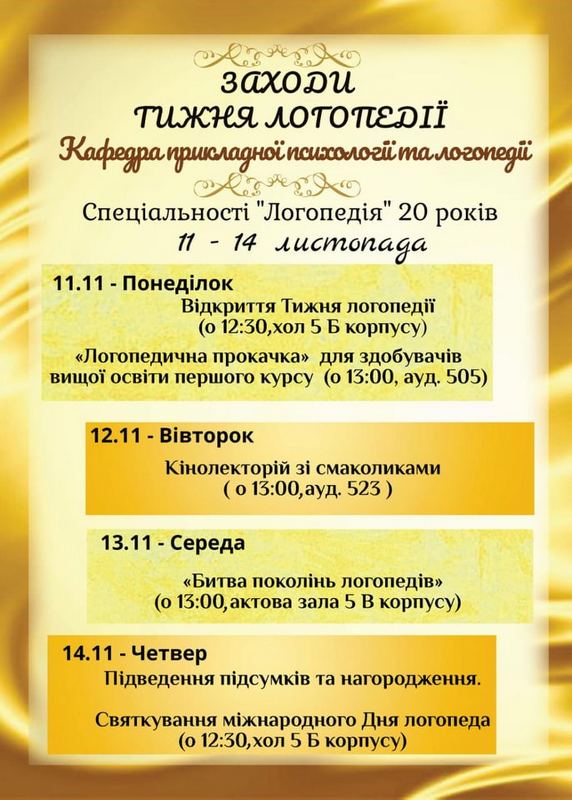 ЗАХОДИ
ТИЖНЯ ЛОГОПЕДІЇ
Кафедра прикладної психології та логопедії

Спеціальності "Логопедія" 20 років
11 - 14 листопада

11.11 - Понеділок
Відкриття Тижня логопедії
(о 12:30,хол 5 Б корпусу)
«Логопедична прокачка» для здобувачів вищої освіти першого курсу (о 13:00, ауд. 505)

12.11 - Вівторок
Кінолекторій зі смаколиками
( о 13:00,ауд. 523 )

13.11 - Середа
«Битва поколінь логопедів»
(о 13:00,актова зала 5 В корпусу)

14.11 - Четвер
Підведення підсумків та нагородження.

Святкування міжнародного Дня логопеда
(о 12:30,хол 5 Б корпусу)